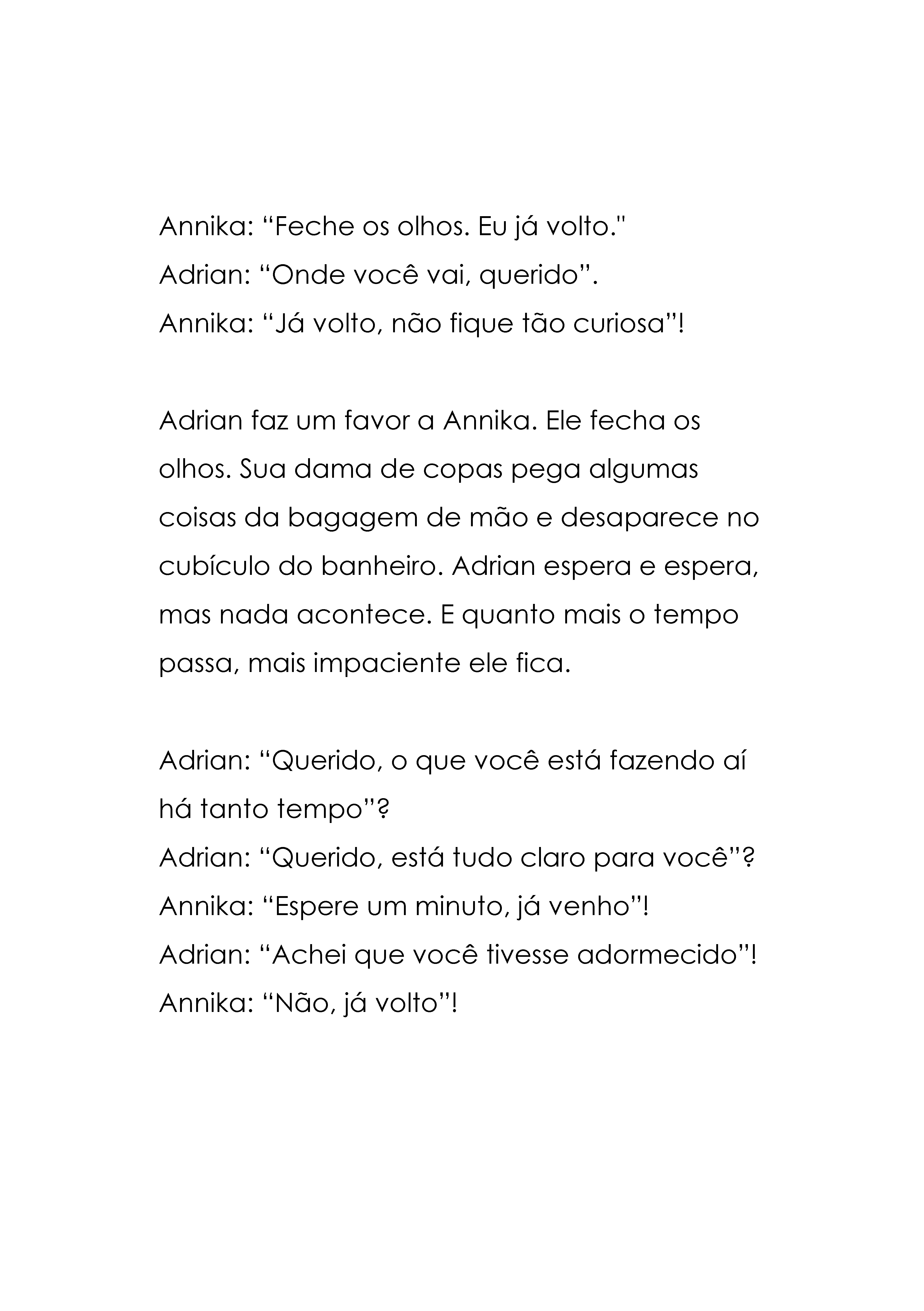 Annika: “Feche os olhos. Eu já volto."
Adrian: “Onde você vai, querido”.
Annika: “Já volto, não fique tão curiosa”!

Adrian faz um favor a Annika. Ele fecha os olhos. Sua dama de copas pega algumas coisas da bagagem de mão e desaparece no cubículo do banheiro. Adrian espera e espera, mas nada acontece. E quanto mais o tempo passa, mais impaciente ele fica.

Adrian: “Querido, o que você está fazendo aí há tanto tempo”?
Adrian: “Querido, está tudo claro para você”?
Annika: “Espere um minuto, já venho”!
Adrian: “Achei que você tivesse adormecido”!
Annika: “Não, já volto”!